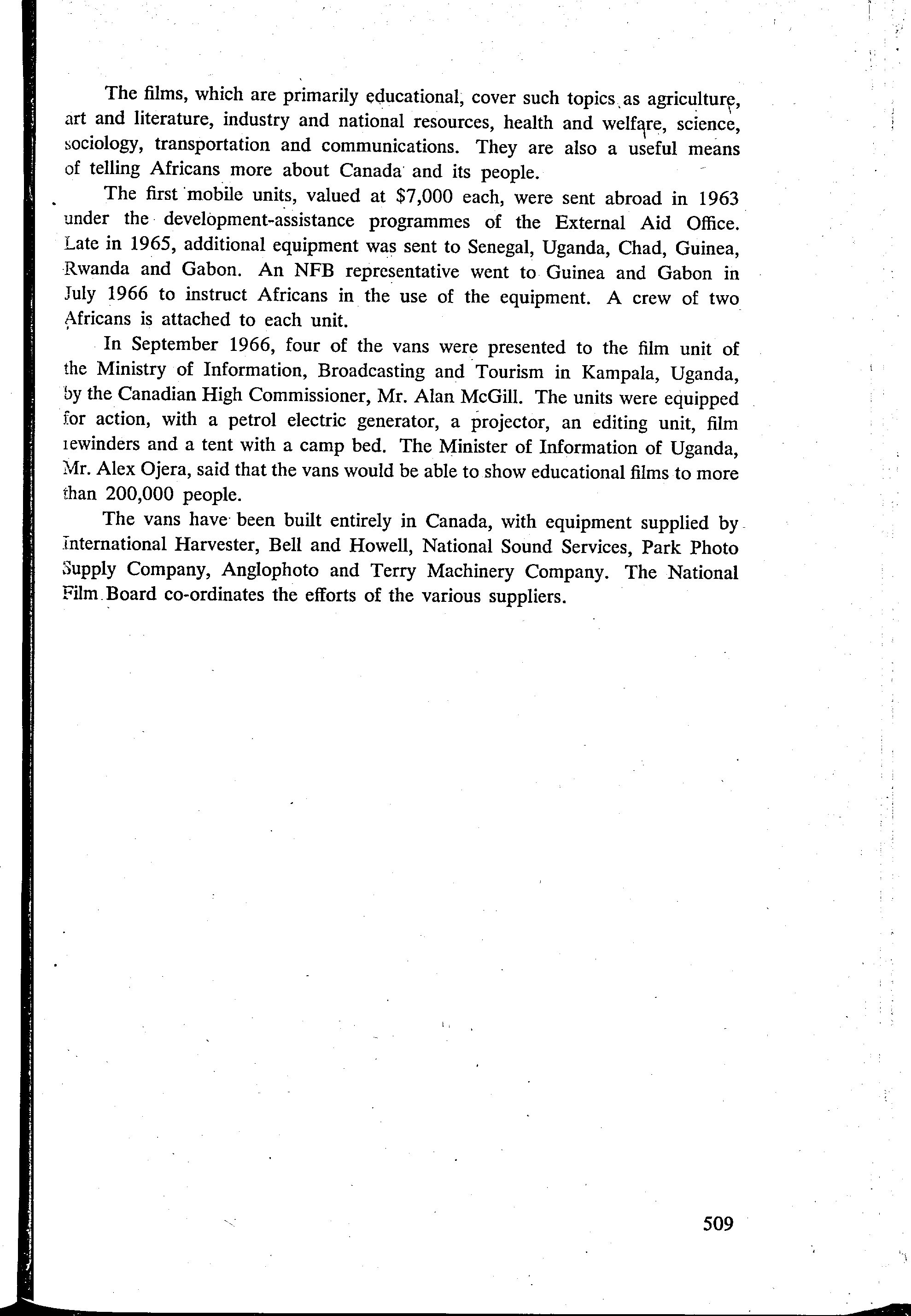 The films, which are primarily educational, cover such topics as agriculture, art and literature, industry and national resources, health and welfare, science, sociology, transportation and communications. They are also a useful means of telling Africans more about Canada and its people.

The first mobile units, valued at $7,000 each, were sent abroad in 1963 under the development-assistance programmes of the External Aid Office. Late in 1965, additional equipment was sent to Senegal, Uganda, Chad, Guinea, Rwanda and Gabon. An NFB representative went to Guinea and Gabon in July 1966 to instruct Africans in the use of the equipment. A crew of two Africans is attached to each unit.

In September 1966, four of the vans were presented to the film unit of the Ministry of Information, Broadcasting and Tourism in Kampala, Uganda, by the Canadian High Commissioner, Mr. Alan McGill. The units were equipped for action, with a petrol electric generator, a projector, an editing unit, film rewinders and a tent with a camp bed. The Minister of Information of Uganda, Mr. Alex Ojera, said that the vans would be able to show educational films to more than 200,000 people.

The vans have been built entirely in Canada, with equipment supplied by International Harvester, Bell and Howell, National Sound Services, Park Photo Supply Company, Anglophoto and Terry Machinery Company. The National Film Board co-ordinates the efforts of the various suppliers.

509